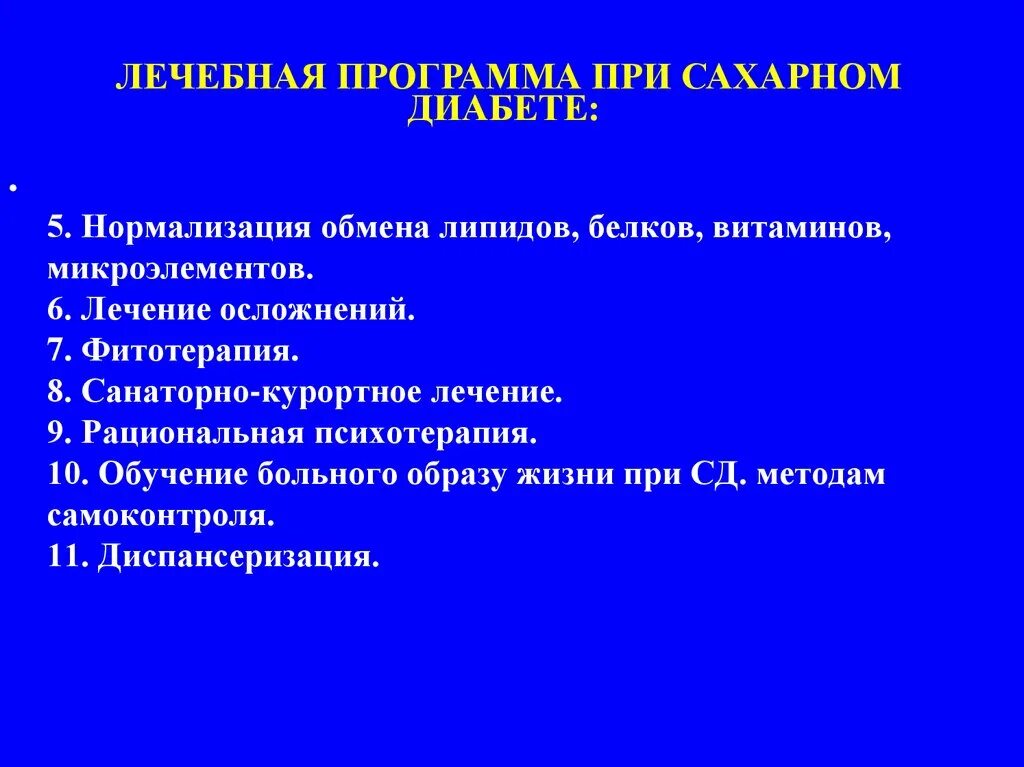 ЛЕЧЕБНАЯ ПРОГРАММА ПРИ САХАРНОМ ДИАБЕТЕ:

•

5. Нормализация обмена липидов, белков, витаминов, микроэлементов.
6. Лечение осложнений.
7. Фитотерапия.
8. Санаторно-курортное лечение.
9. Рациональная психотерапия.
10. Обучение больного образу жизни при СД. методам самоконтроля.
11. Диспансеризация.